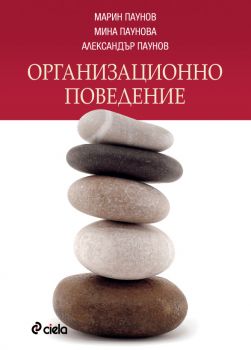 МАРИН ПАУНОВ
МИНА ПАУНОВА
АЛЕКСАНДЪР ПАУНОВ

ОРГАНИЗАЦИОННО ПОВЕДЕНИЕ

ciela